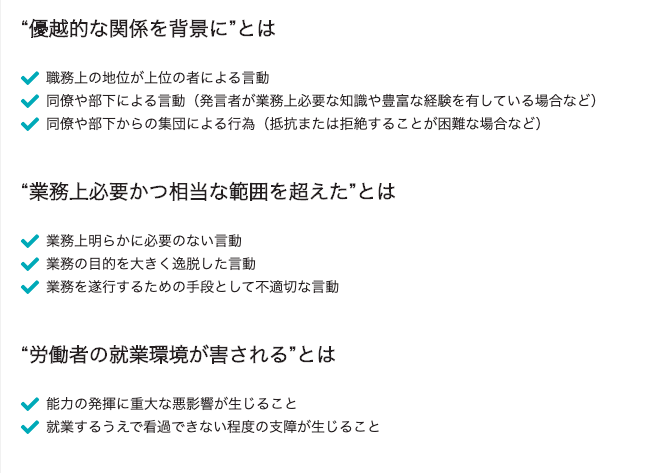 “優越的な関係を背景に”とは

職務上の地位が上位の者による言動
同僚や部下による言動（発言者が業務上必要な知識や豊富な経験を有している場合など）
同僚や部下からの集団による行為（抵抗または拒絶することが困難な場合など）

“業務上必要かつ相当な範囲を超えた”とは

業務上明らかに必要のない言動
業務の目的を大きく逸脱した言動
業務を遂行するための手段として不適切な言動

“労働者の就業環境が害される”とは

能力の発揮に重大な悪影響が生じること
就業するうえで看過できない程度の支障が生じること